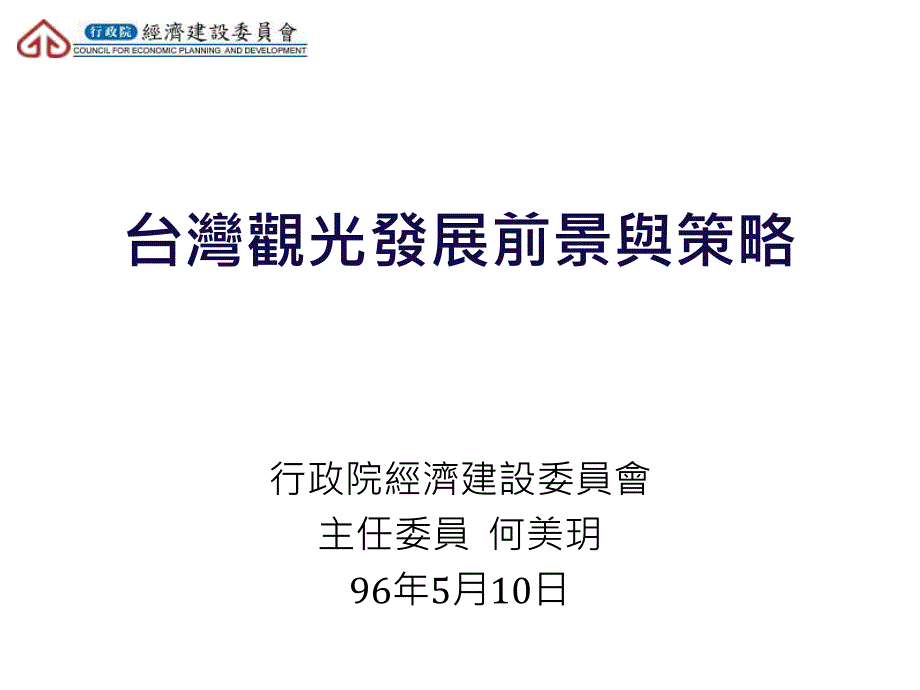 行政院 經濟建設委員會
COUNCIL FOR ECONOMIC PLANNING AND DEVELOPMENT

台灣觀光發展前景與策略

行政院經濟建設委員會
主任委員 何美玥
96年5月10日